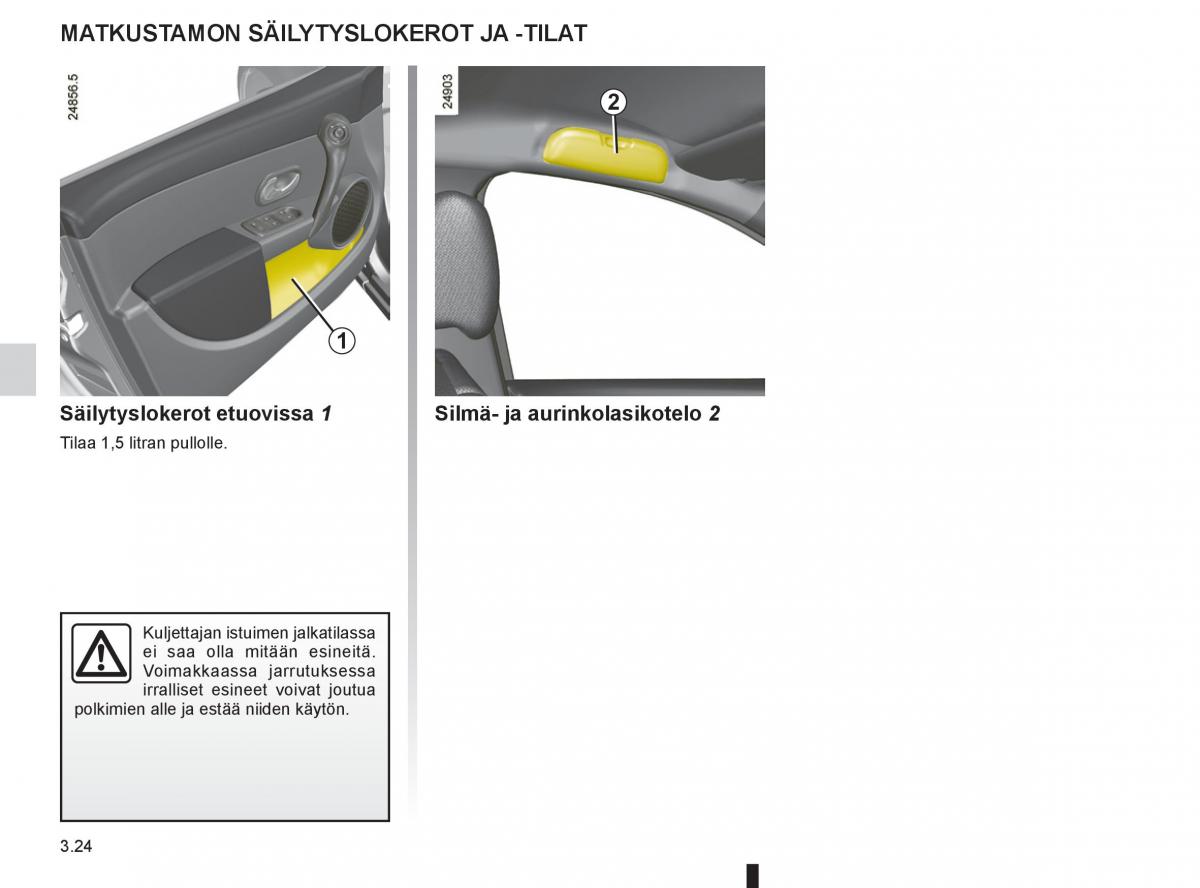 MATKUSTAMON SÄILYTYSLOKEROT JA -TILAT

24856.5

1

Säilytyslokerot etuovissa 1

Tilaa 1,5 litran pullolle.

Kuljettajan istuimen jalkatilassa ei saa olla mitään esineitä. Voimakkaassa jarrutuksessa irralliset esineet voivat joutua polkimien alle ja estää niiden käytön.

24903

2

Silmä- ja aurinkolasikotelo 2

3.24